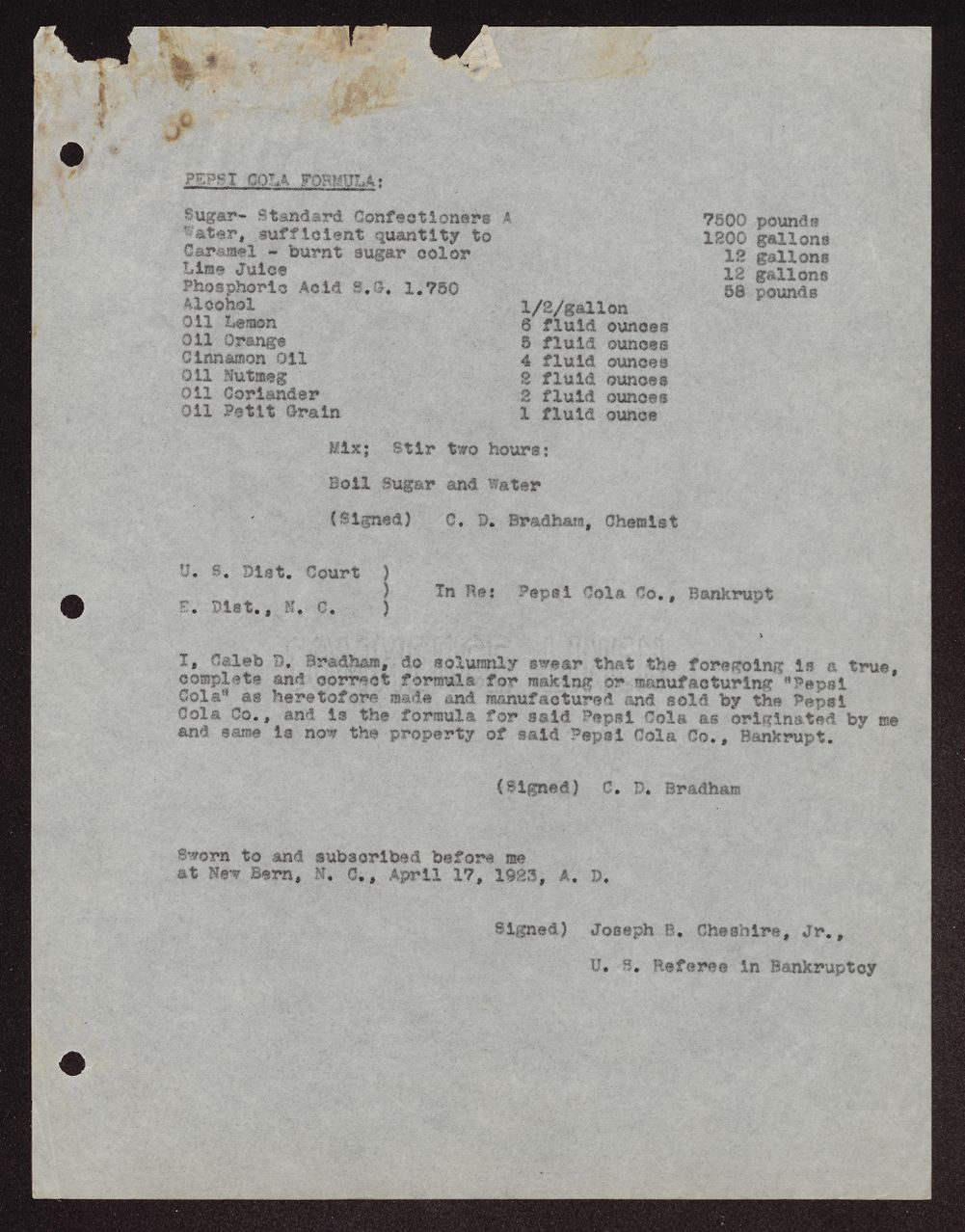 PEPSI COLA FORMULA:

| | | |
|---|---|---|
| Sugar- Standard Confectioners A | | 7500 pounds |
| Water, sufficient quantity to | | 1200 gallons |
| Caramel - burnt sugar color | | 12 gallons |
| Lime Juice | | 12 gallons |
| Phosphoric Acid S.G. 1.750 | | 58 pounds |
| Alcohol | 1/2/gallon | |
| Oil Lemon | 6 fluid ounces | |
| Oil Orange | 5 fluid ounces | |
| Cinnamon Oil | 4 fluid ounces | |
| Oil Nutmeg | 2 fluid ounces | |
| Oil Coriander | 2 fluid ounces | |
| Oil Petit Grain | 1 fluid ounce | |

Mix; Stir two hours:

Boil Sugar and Water

(Signed) C. D. Bradham, Chemist

U. S. Dist. Court )
)
E. Dist., N. C. )

In Re: Pepsi Cola Co., Bankrupt

I, Caleb D. Bradham, do solumnly swear that the foregoing is a true, complete and correct formula for making or manufacturing "Pepsi Cola" as heretofore made and manufactured and sold by the Pepsi Cola Co., and is the formula for said Pepsi Cola as originated by me and same is now the property of said Pepsi Cola Co., Bankrupt.

(Signed) C. D. Bradham

Sworn to and subscribed before me at New Bern, N. C., April 17, 1923, A. D.

Signed) Joseph B. Cheshire, Jr.,

U. S. Referee in Bankruptcy